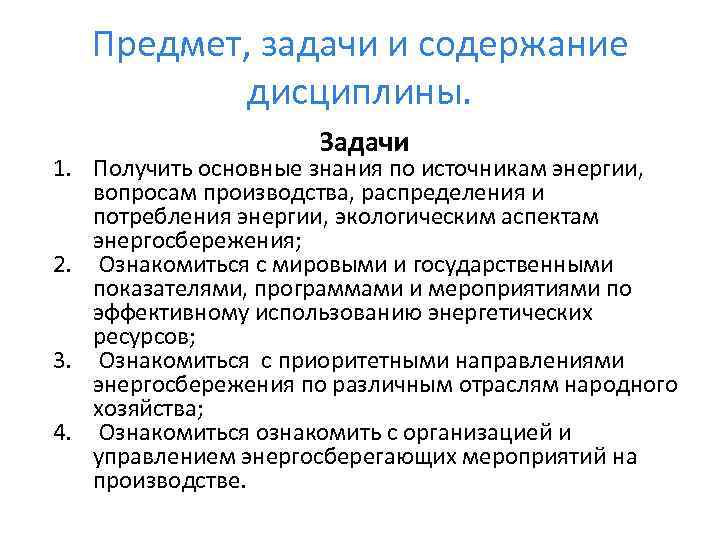 Предмет, задачи и содержание дисциплины.

Задачи

1. Получить основные знания по источникам энергии, вопросам производства, распределения и потребления энергии, экологическим аспектам энергосбережения;
2. Ознакомиться с мировыми и государственными показателями, программами и мероприятиями по эффективному использованию энергетических ресурсов;
3. Ознакомиться с приоритетными направлениями энергосбережения по различным отраслям народного хозяйства;
4. Ознакомиться ознакомить с организацией и управлением энергосберегающих мероприятий на производстве.